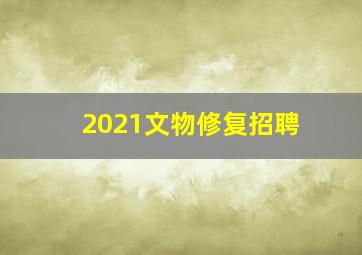 2021文物修复招聘